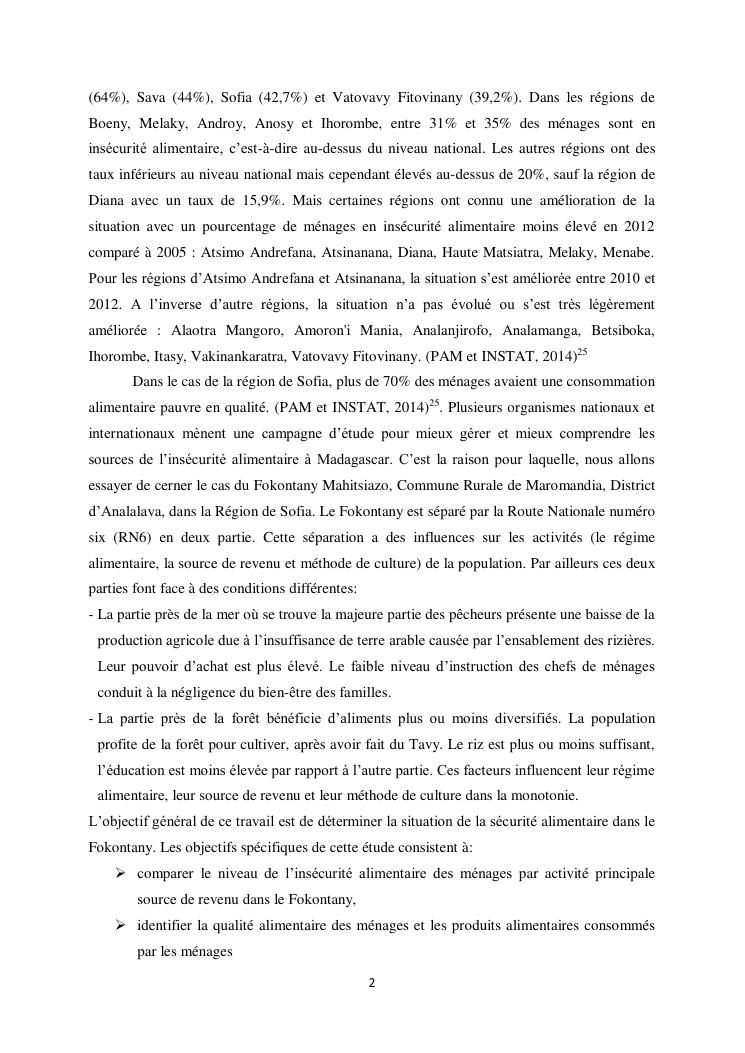 (64%), Sava (44%), Sofia (42,7%) et Vatovavy Fitovinany (39,2%). Dans les régions de Boeny, Melaky, Androy, Anosy et Ihorombe, entre 31% et 35% des ménages sont en insécurité alimentaire, c'est-à-dire au-dessus du niveau national. Les autres régions ont des taux inférieurs au niveau national mais cependant élevés au-dessus de 20%, sauf la région de Diana avec un taux de 15,9%. Mais certaines régions ont connu une amélioration de la situation avec un pourcentage de ménages en insécurité alimentaire moins élevé en 2012 comparé à 2005 : Atsimo Andrefana, Atsinanana, Diana, Haute Matsiatra, Melaky, Menabe. Pour les régions d'Atsimo Andrefana et Atsinanana, la situation s'est améliorée entre 2010 et 2012. A l'inverse d'autre régions, la situation n'a pas évolué ou s'est très légèrement améliorée : Alaotra Mangoro, Amoron'i Mania, Analanjirofo, Analamanga, Betsiboka, Ihorombe, Itasy, Vakinankaratra, Vatovavy Fitovinany. (PAM et INSTAT, 2014)$^{25}$

Dans le cas de la région de Sofia, plus de 70% des ménages avaient une consommation alimentaire pauvre en qualité. (PAM et INSTAT, 2014)$^{25}$. Plusieurs organismes nationaux et internationaux mènent une campagne d'étude pour mieux gérer et mieux comprendre les sources de l'insécurité alimentaire à Madagascar. C'est la raison pour laquelle, nous allons essayer de cerner le cas du Fokontany Mahitsiazo, Commune Rurale de Maromandia, District d'Analalava, dans la Région de Sofia. Le Fokontany est séparé par la Route Nationale numéro six (RN6) en deux partie. Cette séparation a des influences sur les activités (le régime alimentaire, la source de revenu et méthode de culture) de la population. Par ailleurs ces deux parties font face à des conditions différentes:
- La partie près de la mer où se trouve la majeure partie des pêcheurs présente une baisse de la production agricole due à l'insuffisance de terre arable causée par l'ensablement des rizières. Leur pouvoir d'achat est plus élevé. Le faible niveau d'instruction des chefs de ménages conduit à la négligence du bien-être des familles.
- La partie près de la forêt bénéficie d'aliments plus ou moins diversifiés. La population profite de la forêt pour cultiver, après avoir fait du Tavy. Le riz est plus ou moins suffisant, l'éducation est moins élevée par rapport à l'autre partie. Ces facteurs influencent leur régime alimentaire, leur source de revenu et leur méthode de culture dans la monotonie.
L'objectif général de ce travail est de déterminer la situation de la sécurité alimentaire dans le Fokontany. Les objectifs spécifiques de cette étude consistent à:
➢ comparer le niveau de l'insécurité alimentaire des ménages par activité principale source de revenu dans le Fokontany,
➢ identifier la qualité alimentaire des ménages et les produits alimentaires consommés par les ménages

2